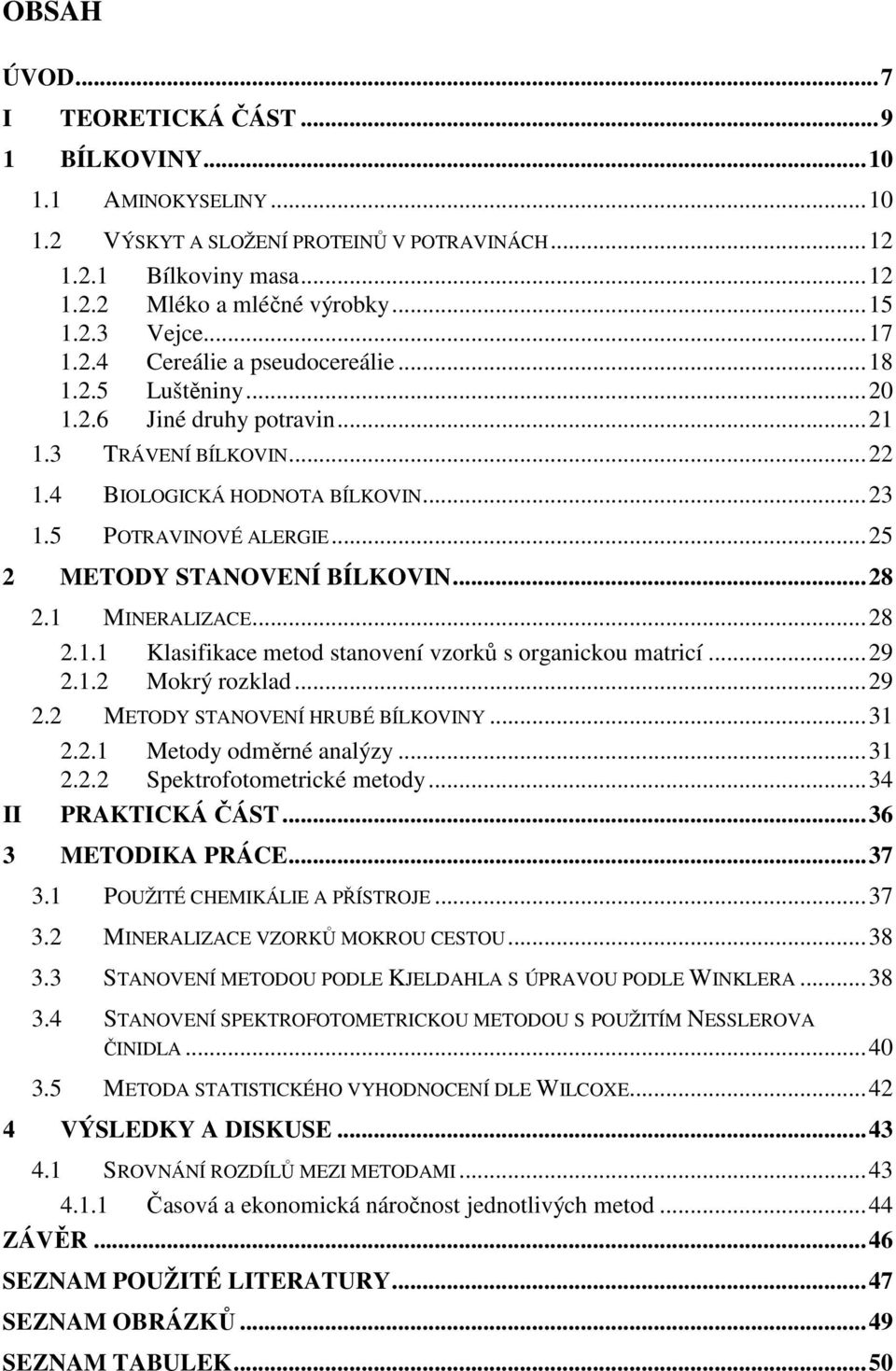 OBSAH

ÚVOD...7
I TEORETICKÁ ČÁST...9
1 BÍLKOVINY...10
1.1 AMINOKYSELINY...10
1.2 VÝSKYT A SLOŽENÍ PROTEINŮ V POTRAVINÁCH...12
1.2.1 Bílkoviny masa...12
1.2.2 Mléko a mléčné výrobky...15
1.2.3 Vejce...17
1.2.4 Cereálie a pseudocereálie...18
1.2.5 Luštěniny...20
1.2.6 Jiné druhy potravin...21
1.3 TRÁVENÍ BÍLKOVIN...22
1.4 BIOLOGICKÁ HODNOTA BÍLKOVIN...23
1.5 POTRAVINOVÉ ALERGIE...25
2 METODY STANOVENÍ BÍLKOVIN...28
2.1 MINERALIZACE...28
2.1.1 Klasifikace metod stanovení vzorků s organickou matricí...29
2.1.2 Mokrý rozklad...29
2.2 METODY STANOVENÍ HRUBÉ BÍLKOVINY...31
2.2.1 Metody odměrné analýzy...31
2.2.2 Spektrofotometrické metody...34
II PRAKTICKÁ ČÁST...36
3 METODIKA PRÁCE...37
3.1 POUŽITÉ CHEMIKÁLIE A PŘÍSTROJE...37
3.2 MINERALIZACE VZORKŮ MOKROU CESTOU...38
3.3 STANOVENÍ METODOU PODLE KJELDAHLA S ÚPRAVOU PODLE WINKLERA...38
3.4 STANOVENÍ SPEKTROFOTOMETRICKOU METODOU S POUŽITÍM NESSLEROVA ČINIDLA...40
3.5 METODA STATISTICKÉHO VYHODNOCENÍ DLE WILCOXE...42
4 VÝSLEDKY A DISKUSE...43
4.1 SROVNÁNÍ ROZDÍLŮ MEZI METODAMI...43
4.1.1 Časová a ekonomická náročnost jednotlivých metod...44
ZÁVĚR...46
SEZNAM POUŽITÉ LITERATURY...47
SEZNAM OBRÁZKŮ...49
SEZNAM TABULEK...50